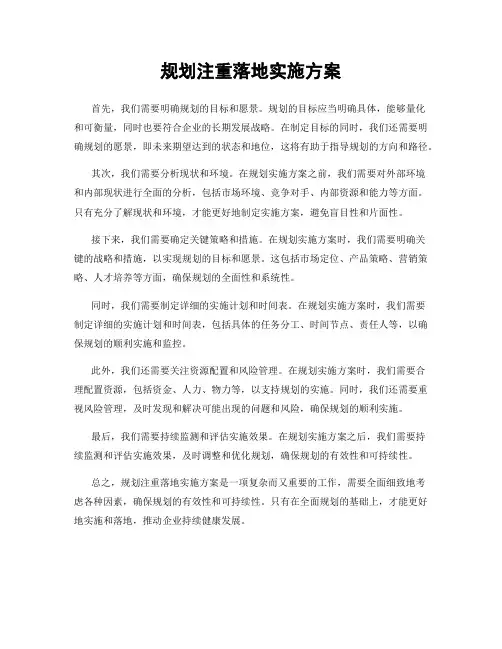 规划注重落地实施方案

首先，我们需要明确规划的目标和愿景。规划的目标应当明确具体，能够量化和可衡量，同时也要符合企业的长期发展战略。在制定目标的同时，我们还需要明确规划的愿景，即未来期望达到的状态和地位，这将有助于指导规划的方向和路径。

其次，我们需要分析现状和环境。在规划实施方案之前，我们需要对外部环境和内部现状进行全面的分析，包括市场环境、竞争对手、内部资源和能力等方面。只有充分了解现状和环境，才能更好地制定实施方案，避免盲目性和片面性。

接下来，我们需要确定关键策略和措施。在规划实施方案时，我们需要明确关键的战略和措施，以实现规划的目标和愿景。这包括市场定位、产品策略、营销策略、人才培养等方面，确保规划的全面性和系统性。

同时，我们需要制定详细的实施计划和时间表。在规划实施方案时，我们需要制定详细的实施计划和时间表，包括具体的任务分工、时间节点、责任人等，以确保规划的顺利实施和监控。

此外，我们还需要关注资源配置和风险管理。在规划实施方案时，我们需要合理配置资源，包括资金、人力、物力等，以支持规划的实施。同时，我们还需要重视风险管理，及时发现和解决可能出现的问题和风险，确保规划的顺利实施。

最后，我们需要持续监测和评估实施效果。在规划实施方案之后，我们需要持续监测和评估实施效果，及时调整和优化规划，确保规划的有效性和可持续性。

总之，规划注重落地实施方案是一项复杂而又重要的工作，需要全面细致地考虑各种因素，确保规划的有效性和可持续性。只有在全面规划的基础上，才能更好地实施和落地，推动企业持续健康发展。